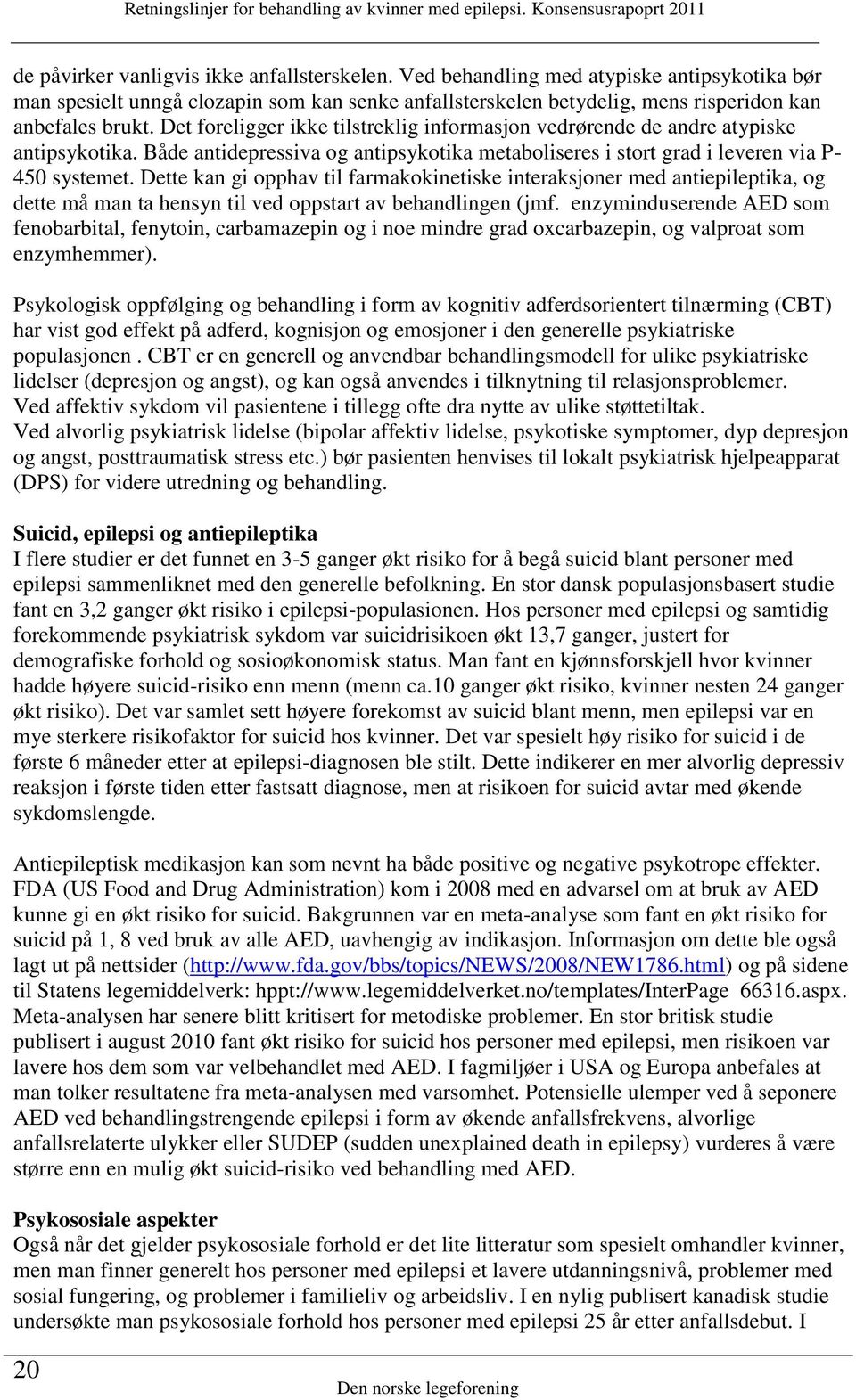 Retningslinjer for behandling av kvinner med epilepsi. Konsensusrapoprt 2011

de påvirker vanligvis ikke anfallsterskelen. Ved behandling med atypiske antipsykotika bør man spesielt unngå clozapin som kan senke anfallsterskelen betydelig, mens risperidon kan anbefales brukt. Det foreligger ikke tilstreklig informasjon vedrørende de andre atypiske antipsykotika. Både antidepressiva og antipsykotika metaboliseres i stort grad i leveren via P-450 systemet. Dette kan gi opphav til farmakokinetiske interaksjoner med antiepileptika, og dette må man ta hensyn til ved oppstart av behandlingen (jmf. enzyminduserende AED som fenobarbital, fenytoin, carbamazepin og i noe mindre grad oxcarbazepin, og valproat som enzymhemmer).

Psykologisk oppfølging og behandling i form av kognitiv adferdsorientert tilnærming (CBT) har vist god effekt på adferd, kognisjon og emosjoner i den generelle psykiatriske populasjonen . CBT er en generell og anvendbar behandlingsmodell for ulike psykiatriske lidelser (depresjon og angst), og kan også anvendes i tilknytning til relasjonsproblemer. Ved affektiv sykdom vil pasientene i tillegg ofte dra nytte av ulike støttetiltak. Ved alvorlig psykiatrisk lidelse (bipolar affektiv lidelse, psykotiske symptomer, dyp depresjon og angst, posttraumatisk stress etc.) bør pasienten henvises til lokalt psykiatrisk hjelpeapparat (DPS) for videre utredning og behandling.

Suicid, epilepsi og antiepileptika
I flere studier er det funnet en 3-5 ganger økt risiko for å begå suicid blant personer med epilepsi sammenliknet med den generelle befolkning. En stor dansk populasjonsbasert studie fant en 3,2 ganger økt risiko i epilepsi-populasionen. Hos personer med epilepsi og samtidig forekommende psykiatrisk sykdom var suicidrisikoen økt 13,7 ganger, justert for demografiske forhold og sosioøkonomisk status. Man fant en kjønnsforskjell hvor kvinner hadde høyere suicid-risiko enn menn (menn ca.10 ganger økt risiko, kvinner nesten 24 ganger økt risiko). Det var samlet sett høyere forekomst av suicid blant menn, men epilepsi var en mye sterkere risikofaktor for suicid hos kvinner. Det var spesielt høy risiko for suicid i de første 6 måneder etter at epilepsi-diagnosen ble stilt. Dette indikerer en mer alvorlig depressiv reaksjon i første tiden etter fastsatt diagnose, men at risikoen for suicid avtar med økende sykdomslengde.

Antiepileptisk medikasjon kan som nevnt ha både positive og negative psykotrope effekter. FDA (US Food and Drug Administration) kom i 2008 med en advarsel om at bruk av AED kunne gi en økt risiko for suicid. Bakgrunnen var en meta-analyse som fant en økt risiko for suicid på 1, 8 ved bruk av alle AED, uavhengig av indikasjon. Informasjon om dette ble også lagt ut på nettsider (http://www.fda.gov/bbs/topics/NEWS/2008/NEW1786.html) og på sidene til Statens legemiddelverk: hppt://www.legemiddelverket.no/templates/InterPage 66316.aspx. Meta-analysen har senere blitt kritisert for metodiske problemer. En stor britisk studie publisert i august 2010 fant økt risiko for suicid hos personer med epilepsi, men risikoen var lavere hos dem som var velbehandlet med AED. I fagmiljøer i USA og Europa anbefales at man tolker resultatene fra meta-analysen med varsomhet. Potensielle ulemper ved å seponere AED ved behandlingstrengende epilepsi i form av økende anfallsfrekvens, alvorlige anfallsrelaterte ulykker eller SUDEP (sudden unexplained death in epilepsy) vurderes å være større enn en mulig økt suicid-risiko ved behandling med AED.

Psykososiale aspekter
Også når det gjelder psykososiale forhold er det lite litteratur som spesielt omhandler kvinner, men man finner generelt hos personer med epilepsi et lavere utdanningsnivå, problemer med sosial fungering, og problemer i familieliv og arbeidsliv. I en nylig publisert kanadisk studie undersøkte man psykososiale forhold hos personer med epilepsi 25 år etter anfallsdebut. I

20

Den norske legeforening